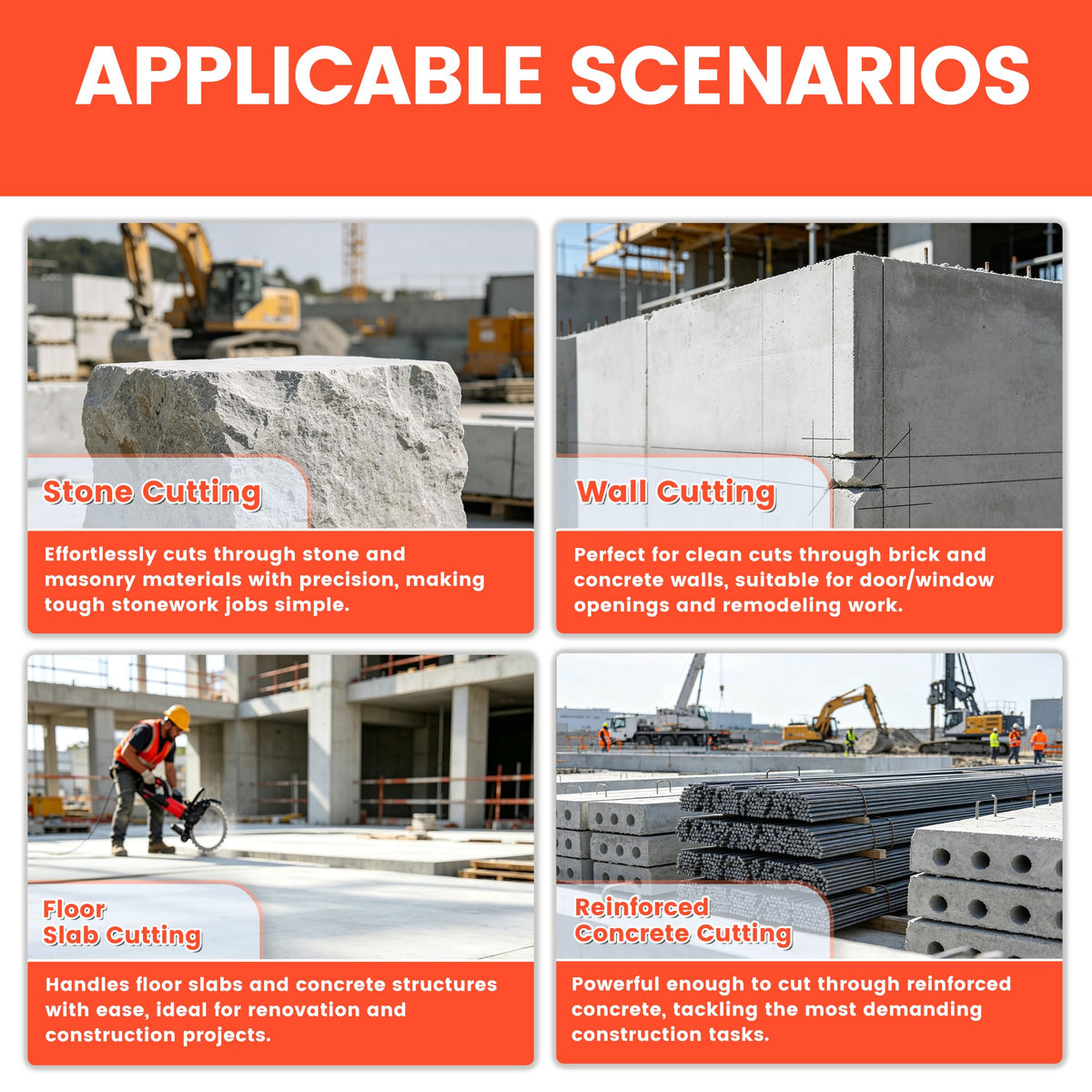 APPLICABLE SCENARIOS

Stone Cutting

Effortlessly cuts through stone and masonry materials with precision, making tough stonework jobs simple.

Wall Cutting

Perfect for clean cuts through brick and concrete walls, suitable for door/window openings and remodeling work.

Floor
Slab Cutting

Handles floor slabs and concrete structures with ease, ideal for renovation and construction projects.

Reinforced
Concrete Cutting

Powerful enough to cut through reinforced concrete, tackling the most demanding construction tasks.